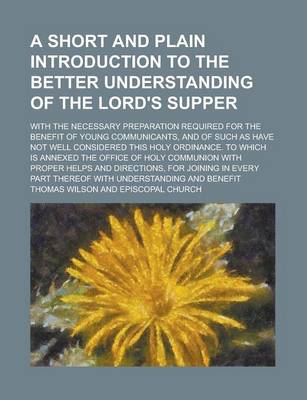 A SHORT AND PLAIN INTRODUCTION TO THE BETTER UNDERSTANDING OF THE LORD'S SUPPER

WITH THE NECESSARY PREPARATION REQUIRED FOR THE BENEFIT OF YOUNG COMMUNICANTS, AND OF SUCH AS HAVE NOT WELL CONSIDERED THIS HOLY ORDINANCE. TO WHICH IS ANNEXED THE OFFICE OF HOLY COMMUNION WITH PROPER HELPS AND DIRECTIONS, FOR JOINING IN EVERY PART THEREOF WITH UNDERSTANDING AND BENEFIT

THOMAS WILSON AND EPISCOPAL CHURCH